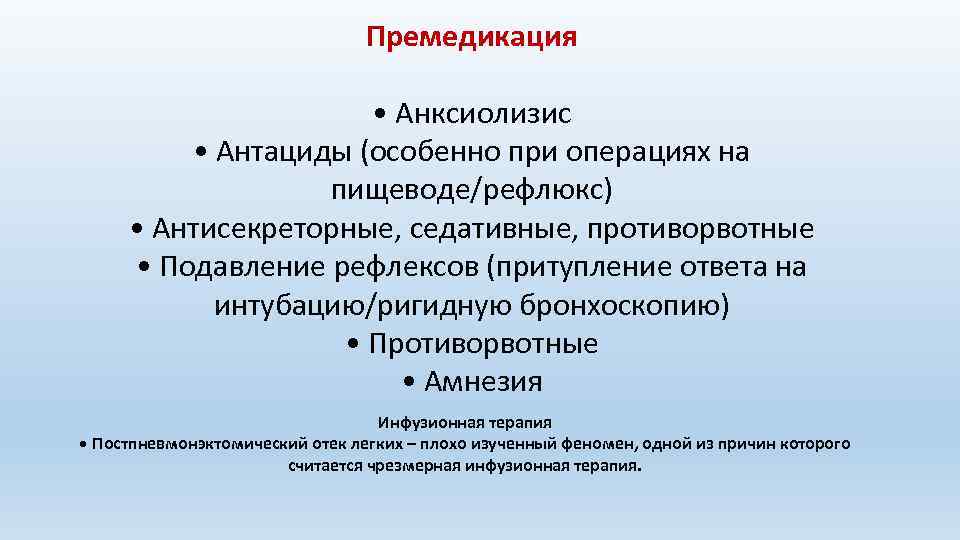 Премедикация

• Анксиолизис
• Антациды (особенно при операциях на пищеводе/рефлюкс)
• Антисекреторные, седативные, противорвотные
• Подавление рефлексов (притупление ответа на интубацию/ригидную бронхоскопию)
• Противорвотные
• Амнезия

Инфузионная терапия
• Постпневмонэктомический отек легких – плохо изученный феномен, одной из причин которого считается чрезмерная инфузионная терапия.